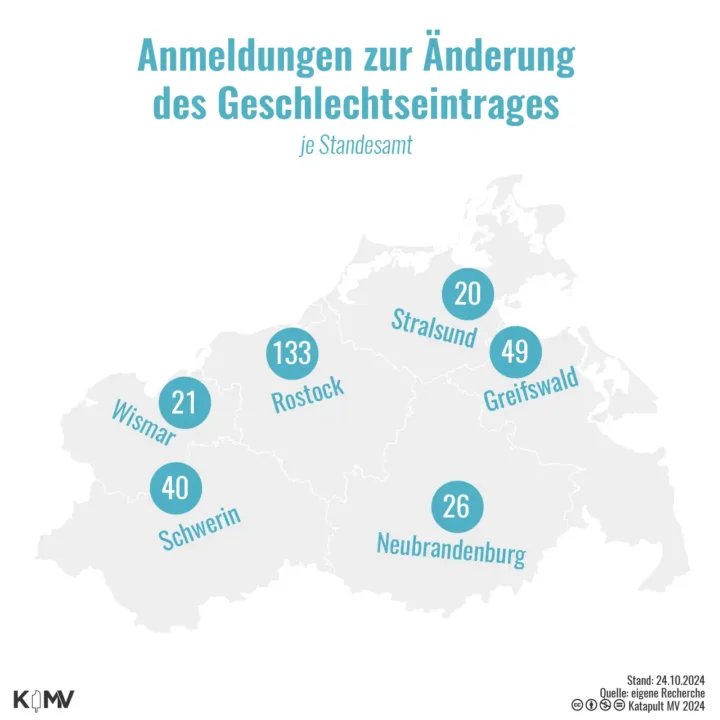 Anmeldungen zur Änderung des Geschlechtseintrages

je Standesamt

20
Stralsund

133
Rostock

49
Greifswald

21
Wismar

40
Schwerin

26
Neubrandenburg

KMV

Stand: 24.10.2024
Quelle: eigene Recherche
Katapult MV 2024